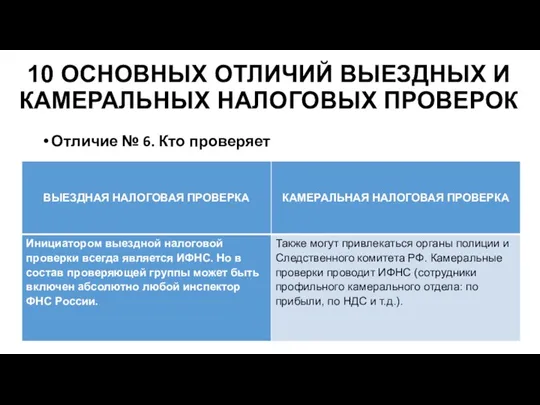 10 ОСНОВНЫХ ОТЛИЧИЙ ВЫЕЗДНЫХ И КАМЕРАЛЬНЫХ НАЛОГОВЫХ ПРОВЕРОК

• Отличие № 6. Кто проверяет

| ВЫЕЗДНАЯ НАЛОГОВАЯ ПРОВЕРКА | КАМЕРАЛЬНАЯ НАЛОГОВАЯ ПРОВЕРКА |
|---|---|
| Инициатором выездной налоговой проверки всегда является ИФНС. Но в состав проверяющей группы может быть включен абсолютно любой инспектор ФНС России. | Также могут привлекаться органы полиции и Следственного комитета РФ. Камеральные проверки проводит ИФНС (сотрудники профильного камерального отдела: по прибыли, по НДС и т.д.). |